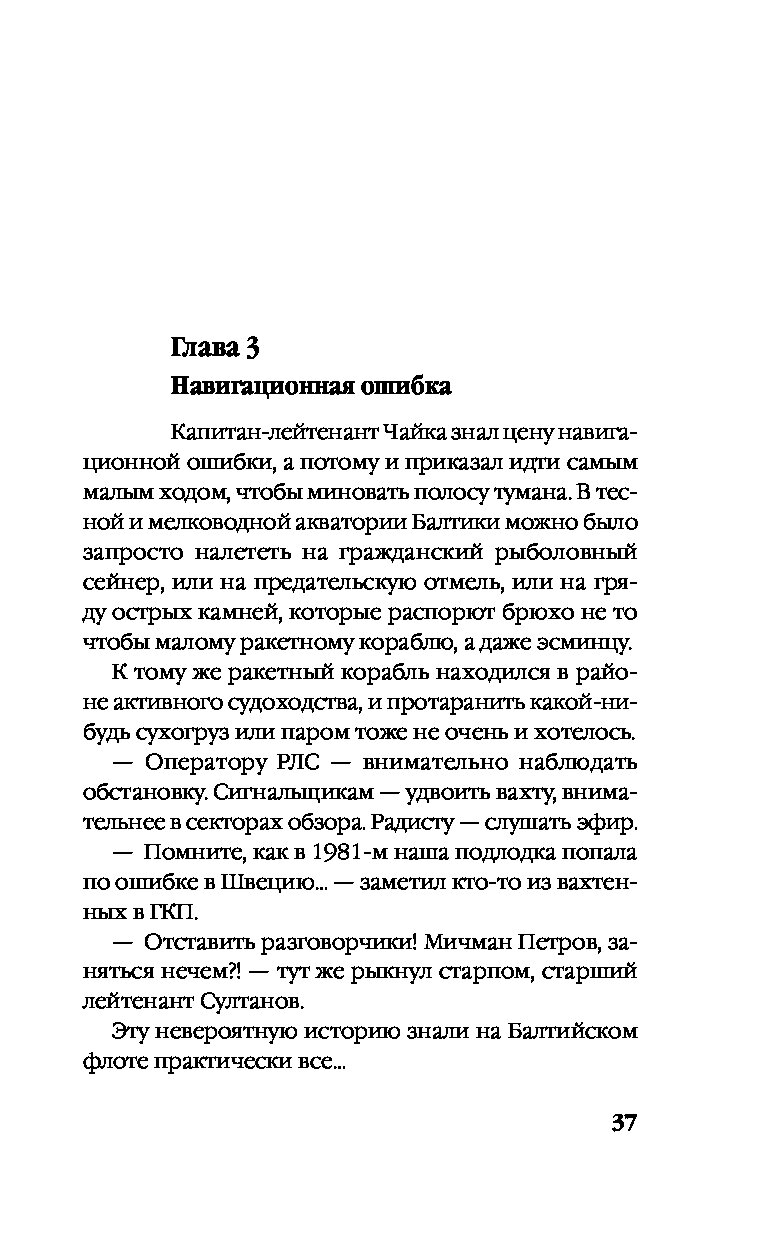 Глава 3
Навигационная ошибка

Капитан-лейтенант Чайка знал цену навигационной ошибки, а потому и приказал идти самым малым ходом, чтобы миновать полосу тумана. В тесной и мелководной акватории Балтики можно было запросто налететь на гражданский рыболовный сейнер, или на предательскую отмель, или на гряду острых камней, которые распорют брюхо не то чтобы малому ракетному кораблю, а даже эсминцу.

К тому же ракетный корабль находился в районе активного судоходства, и протаранить какой-нибудь сухогруз или паром тоже не очень и хотелось.

— Оператору РЛС — внимательно наблюдать обстановку. Сигнальщикам — удвоить вахту, внимательнее в секторах обзора. Радисту — слушать эфир.

— Помните, как в 1981-м наша подлодка попала по ошибке в Швецию... — заметил кто-то из вахтенных в ГКП.

— Отставить разговорчики! Мичман Петров, заняться нечем?! — тут же рыкнул старпом, старший лейтенант Султанов.

Эту невероятную историю знали на Балтийском флоте практически все...

37